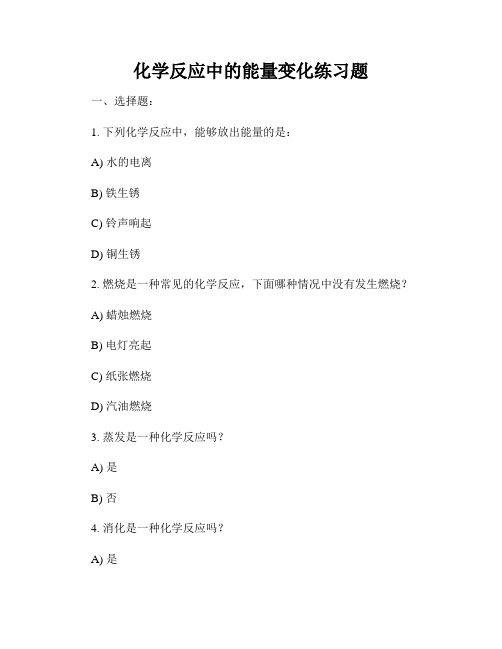 化学反应中的能量变化练习题

一、选择题：

1. 下列化学反应中，能够放出能量的是：

A) 水的电离

B) 铁生锈

C) 铃声响起

D) 铜生锈

2. 燃烧是一种常见的化学反应，下面哪种情况中没有发生燃烧？

A) 蜡烛燃烧

B) 电灯亮起

C) 纸张燃烧

D) 汽油燃烧

3. 蒸发是一种化学反应吗？

A) 是

B) 否

4. 消化是一种化学反应吗？

A) 是